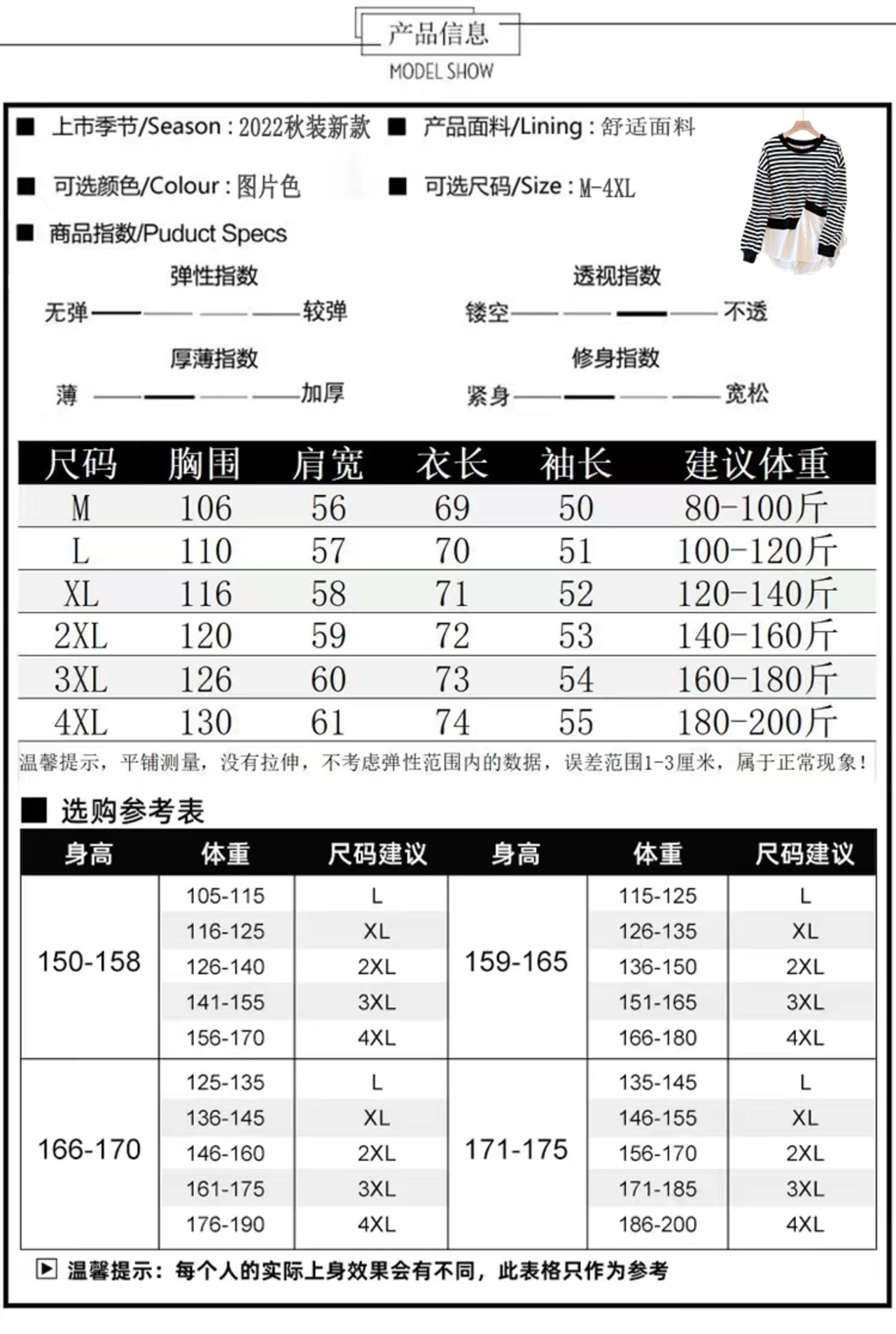 产品信息
MODEL SHOW

■ 上市季节/Season：2022秋装新款 ■ 产品面料/Lining：舒适面料

■ 可选颜色/Colour：图片色 ■ 可选尺码/Size：M-4XL

■ 商品指数/Puduct Specs

弹性指数
无弹 较弹

透视指数
镂空 不透

厚薄指数
薄 加厚

修身指数
紧身 宽松

| 尺码 | 胸围 | 肩宽 | 衣长 | 袖长 | 建议体重 |
|---|---|---|---|---|---|
| M | 106 | 56 | 69 | 50 | 80-100斤 |
| L | 110 | 57 | 70 | 51 | 100-120斤 |
| XL | 116 | 58 | 71 | 52 | 120-140斤 |
| 2XL | 120 | 59 | 72 | 53 | 140-160斤 |
| 3XL | 126 | 60 | 73 | 54 | 160-180斤 |
| 4XL | 130 | 61 | 74 | 55 | 180-200斤 |

温馨提示，平铺测量，没有拉伸，不考虑弹性范围内的数据，误差范围1-3厘米，属于正常现象！

■ 选购参考表

| 身高 | 体重 | 尺码建议 | 身高 | 体重 | 尺码建议 |
|---|---|---|---|---|---|
| 150-158 | 105-115 | L | 159-165 | 115-125 | L |
| | 116-125 | XL | | 126-135 | XL |
| | 126-140 | 2XL | | 136-150 | 2XL |
| | 141-155 | 3XL | | 151-165 | 3XL |
| | 156-170 | 4XL | | 166-180 | 4XL |
| 166-170 | 125-135 | L | 171-175 | 135-145 | L |
| | 136-145 | XL | | 146-155 | XL |
| | 146-160 | 2XL | | 156-170 | 2XL |
| | 161-175 | 3XL | | 171-185 | 3XL |
| | 176-190 | 4XL | | 186-200 | 4XL |

▶ 温馨提示：每个人的实际上身效果会有不同，此表格只作为参考